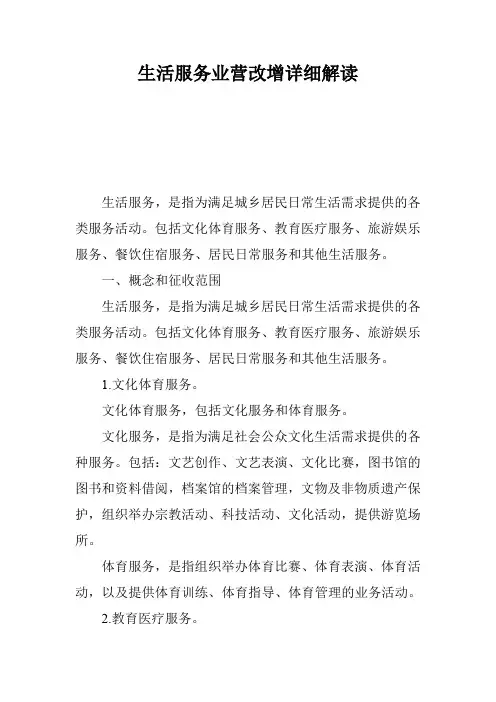 生活服务业营改增详细解读

生活服务，是指为满足城乡居民日常生活需求提供的各类服务活动。包括文化体育服务、教育医疗服务、旅游娱乐服务、餐饮住宿服务、居民日常服务和其他生活服务。

一、概念和征收范围

生活服务，是指为满足城乡居民日常生活需求提供的各类服务活动。包括文化体育服务、教育医疗服务、旅游娱乐服务、餐饮住宿服务、居民日常服务和其他生活服务。

1.文化体育服务。

文化体育服务，包括文化服务和体育服务。

文化服务，是指为满足社会公众文化生活需求提供的各种服务。包括：文艺创作、文艺表演、文化比赛，图书馆的图书和资料借阅，档案馆的档案管理，文物及非物质遗产保护，组织举办宗教活动、科技活动、文化活动，提供游览场所。

体育服务，是指组织举办体育比赛、体育表演、体育活动，以及提供体育训练、体育指导、体育管理的业务活动。

2.教育医疗服务。